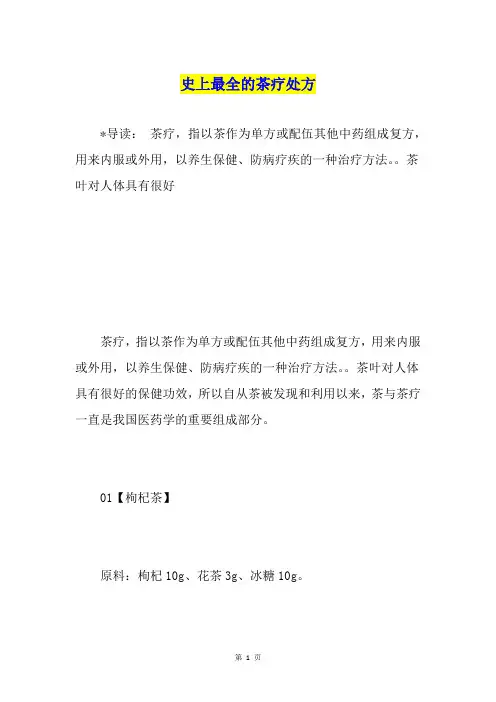 史上最全的茶疗处方

*导读： 茶疗，指以茶作为单方或配伍其他中药组成复方，用来内服或外用，以养生保健、防病疗疾的一种治疗方法。。茶叶对人体具有很好

茶疗，指以茶作为单方或配伍其他中药组成复方，用来内服或外用，以养生保健、防病疗疾的一种治疗方法。。茶叶对人体具有很好的保健功效，所以自从茶被发现和利用以来，茶与茶疗一直是我国医药学的重要组成部分。

01【枸杞茶】

原料：枸杞 10g、花茶 3g、冰糖 10g。

第 1 页